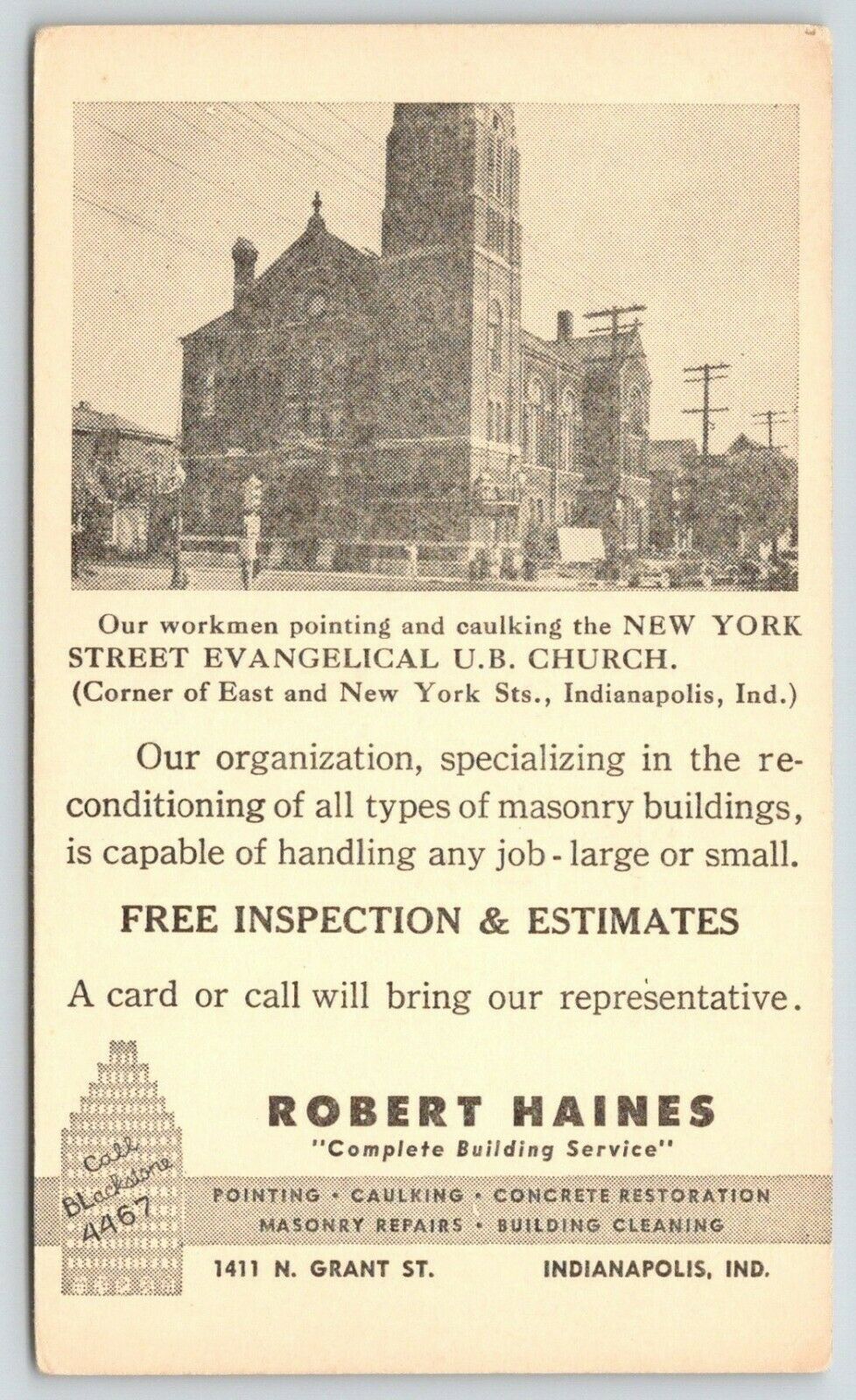 Our workmen pointing and caulking the NEW YORK STREET EVANGELICAL U.B. CHURCH.
(Corner of East and New York Sts., Indianapolis, Ind.)

Our organization, specializing in the reconditioning of all types of masonry buildings, is capable of handling any job - large or small.

FREE INSPECTION & ESTIMATES

A card or call will bring our representative.

Call BLackstone 4467

ROBERT HAINES
"Complete Building Service"

POINTING • CAULKING • CONCRETE RESTORATION
MASONRY REPAIRS • BUILDING CLEANING

1411 N. GRANT ST. INDIANAPOLIS, IND.